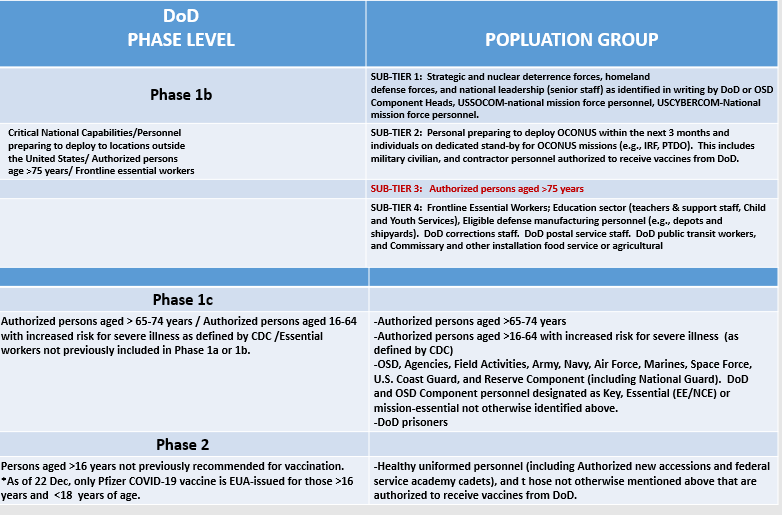 | DoD PHASE LEVEL | POPLUATION GROUP |
|---|---|
| Phase 1b | SUB-TIER 1: Strategic and nuclear deterrence forces, homeland defense forces, and national leadership (senior staff) as identified in writing by DoD or OSD Component Heads, USSOCOM-national mission force personnel, USCYBERCOM-National mission force personnel. |
| Critical National Capabilities/Personnel preparing to deploy to locations outside the United States/ Authorized persons age >75 years/ Frontline essential workers | SUB-TIER 2: Personal preparing to deploy OCONUS within the next 3 months and individuals on dedicated stand-by for OCONUS missions (e.g., IRF, PTDO). This includes military civilian, and contractor personnel authorized to receive vaccines from DoD. |
| | SUB-TIER 3: Authorized persons aged >75 years |
| | SUB-TIER 4: Frontline Essential Workers; Education sector (teachers & support staff, Child and Youth Services), Eligible defense manufacturing personnel (e.g., depots and shipyards). DoD corrections staff. DoD postal service staff. DoD public transit workers, and Commissary and other installation food service or agricultural |
| | |
| Phase 1c | |
| Authorized persons aged > 65-74 years / Authorized persons aged 16-64 with increased risk for severe illness as defined by CDC /Essential workers not previously included in Phase 1a or 1b. | -Authorized persons aged >65-74 years -Authorized persons aged >16-64 with increased risk for severe illness (as defined by CDC) -OSD, Agencies, Field Activities, Army, Navy, Air Force, Marines, Space Force, U.S. Coast Guard, and Reserve Component (including National Guard). DoD and OSD Component personnel designated as Key, Essential (EE/NCE) or mission-essential not otherwise identified above. -DoD prisoners |
| Phase 2 | |
| Persons aged >16 years not previously recommended for vaccination. *As of 22 Dec, only Pfizer COVID-19 vaccine is EUA-issued for those >16 years and <18 years of age. | -Healthy uniformed personnel (including Authorized new accessions and federal service academy cadets), and t hose not otherwise mentioned above that are authorized to receive vaccines from DoD. |